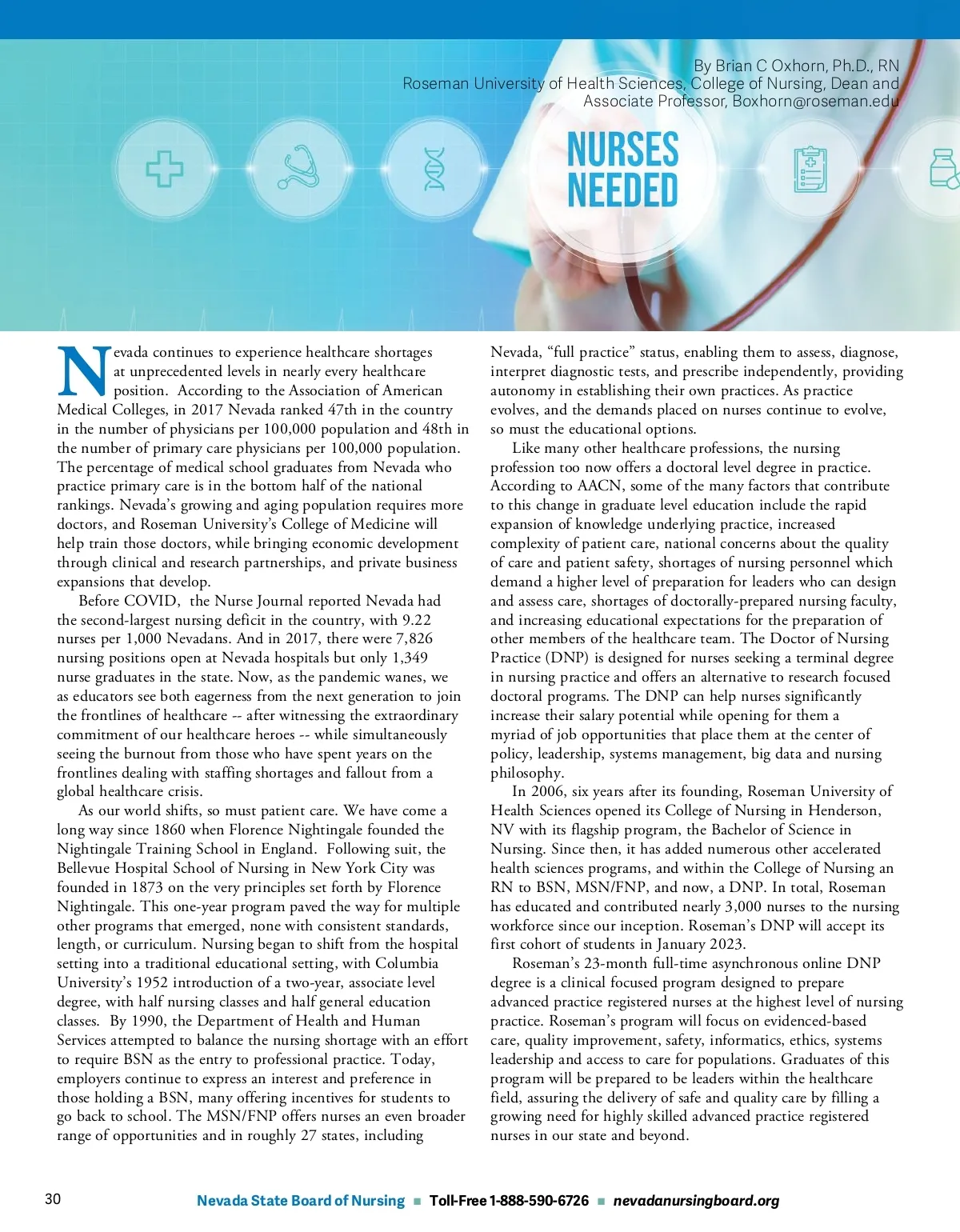 By Brian C Oxhorn, Ph.D., RN
Roseman University of Health Sciences, College of Nursing, Dean and Associate Professor, Boxhorn@roseman.edu

NURSES NEEDED

Nevada continues to experience healthcare shortages at unprecedented levels in nearly every healthcare position. According to the Association of American Medical Colleges, in 2017 Nevada ranked 47th in the country in the number of physicians per 100,000 population and 48th in the number of primary care physicians per 100,000 population. The percentage of medical school graduates from Nevada who practice primary care is in the bottom half of the national rankings. Nevada's growing and aging population requires more doctors, and Roseman University's College of Medicine will help train those doctors, while bringing economic development through clinical and research partnerships, and private business expansions that develop.

Before COVID, the Nurse Journal reported Nevada had the second-largest nursing deficit in the country, with 9.22 nurses per 1,000 Nevadans. And in 2017, there were 7,826 nursing positions open at Nevada hospitals but only 1,349 nurse graduates in the state. Now, as the pandemic wanes, we as educators see both eagerness from the next generation to join the frontlines of healthcare -- after witnessing the extraordinary commitment of our healthcare heroes -- while simultaneously seeing the burnout from those who have spent years on the frontlines dealing with staffing shortages and fallout from a global healthcare crisis.

As our world shifts, so must patient care. We have come a long way since 1860 when Florence Nightingale founded the Nightingale Training School in England. Following suit, the Bellevue Hospital School of Nursing in New York City was founded in 1873 on the very principles set forth by Florence Nightingale. This one-year program paved the way for multiple other programs that emerged, none with consistent standards, length, or curriculum. Nursing began to shift from the hospital setting into a traditional educational setting, with Columbia University's 1952 introduction of a two-year, associate level degree, with half nursing classes and half general education classes. By 1990, the Department of Health and Human Services attempted to balance the nursing shortage with an effort to require BSN as the entry to professional practice. Today, employers continue to express an interest and preference in those holding a BSN, many offering incentives for students to go back to school. The MSN/FNP offers nurses an even broader range of opportunities and in roughly 27 states, including Nevada, "full practice" status, enabling them to assess, diagnose, interpret diagnostic tests, and prescribe independently, providing autonomy in establishing their own practices. As practice evolves, and the demands placed on nurses continue to evolve, so must the educational options.

Like many other healthcare professions, the nursing profession too now offers a doctoral level degree in practice. According to AACN, some of the many factors that contribute to this change in graduate level education include the rapid expansion of knowledge underlying practice, increased complexity of patient care, national concerns about the quality of care and patient safety, shortages of nursing personnel which demand a higher level of preparation for leaders who can design and assess care, shortages of doctorally-prepared nursing faculty, and increasing educational expectations for the preparation of other members of the healthcare team. The Doctor of Nursing Practice (DNP) is designed for nurses seeking a terminal degree in nursing practice and offers an alternative to research focused doctoral programs. The DNP can help nurses significantly increase their salary potential while opening for them a myriad of job opportunities that place them at the center of policy, leadership, systems management, big data and nursing philosophy.

In 2006, six years after its founding, Roseman University of Health Sciences opened its College of Nursing in Henderson, NV with its flagship program, the Bachelor of Science in Nursing. Since then, it has added numerous other accelerated health sciences programs, and within the College of Nursing an RN to BSN, MSN/FNP, and now, a DNP. In total, Roseman has educated and contributed nearly 3,000 nurses to the nursing workforce since our inception. Roseman's DNP will accept its first cohort of students in January 2023.

Roseman's 23-month full-time asynchronous online DNP degree is a clinical focused program designed to prepare advanced practice registered nurses at the highest level of nursing practice. Roseman's program will focus on evidenced-based care, quality improvement, safety, informatics, ethics, systems leadership and access to care for populations. Graduates of this program will be prepared to be leaders within the healthcare field, assuring the delivery of safe and quality care by filling a growing need for highly skilled advanced practice registered nurses in our state and beyond.

30 Nevada State Board of Nursing ■ Toll-Free 1-888-590-6726 ■ nevadanursingboard.org